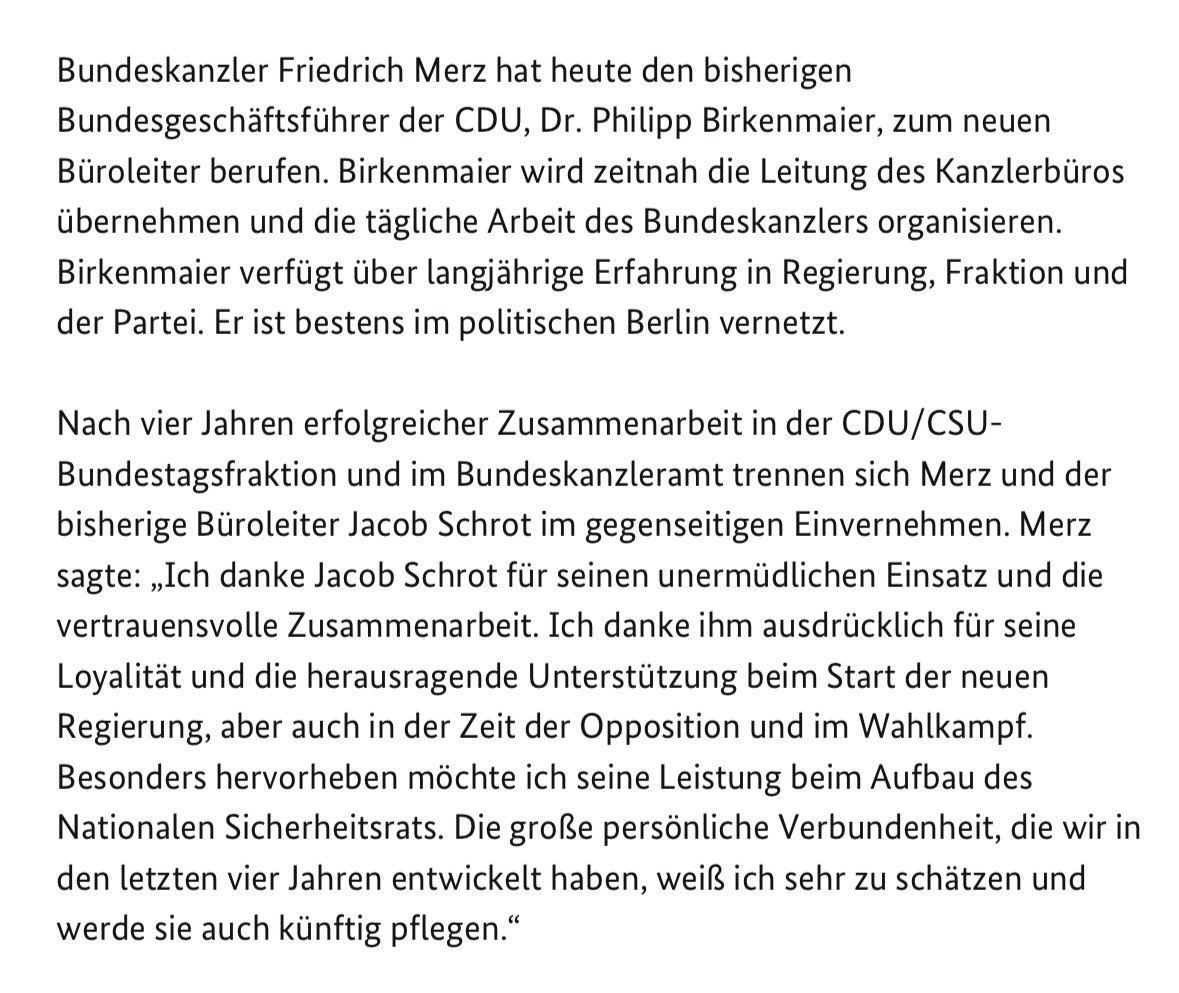 Bundeskanzler Friedrich Merz hat heute den bisherigen Bundesgeschäftsführer der CDU, Dr. Philipp Birkenmaier, zum neuen Büroleiter berufen. Birkenmaier wird zeitnah die Leitung des Kanzlerbüros übernehmen und die tägliche Arbeit des Bundeskanzlers organisieren. Birkenmaier verfügt über langjährige Erfahrung in Regierung, Fraktion und der Partei. Er ist bestens im politischen Berlin vernetzt.

Nach vier Jahren erfolgreicher Zusammenarbeit in der CDU/CSU-Bundestagsfraktion und im Bundeskanzleramt trennen sich Merz und der bisherige Büroleiter Jacob Schrot im gegenseitigen Einvernehmen. Merz sagte: „Ich danke Jacob Schrot für seinen unermüdlichen Einsatz und die vertrauensvolle Zusammenarbeit. Ich danke ihm ausdrücklich für seine Loyalität und die herausragende Unterstützung beim Start der neuen Regierung, aber auch in der Zeit der Opposition und im Wahlkampf. Besonders hervorheben möchte ich seine Leistung beim Aufbau des Nationalen Sicherheitsrats. Die große persönliche Verbundenheit, die wir in den letzten vier Jahren entwickelt haben, weiß ich sehr zu schätzen und werde sie auch künftig pflegen.“